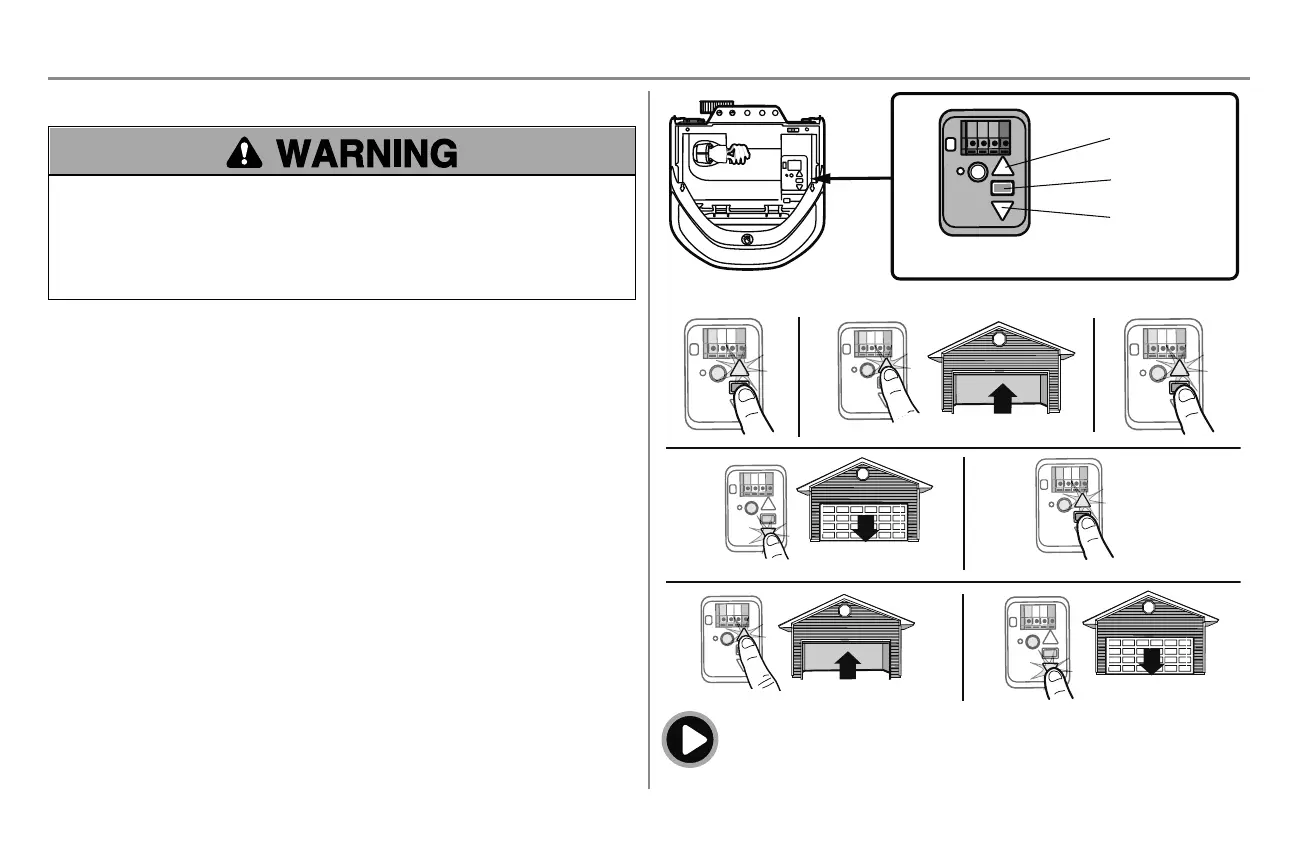 WARNING